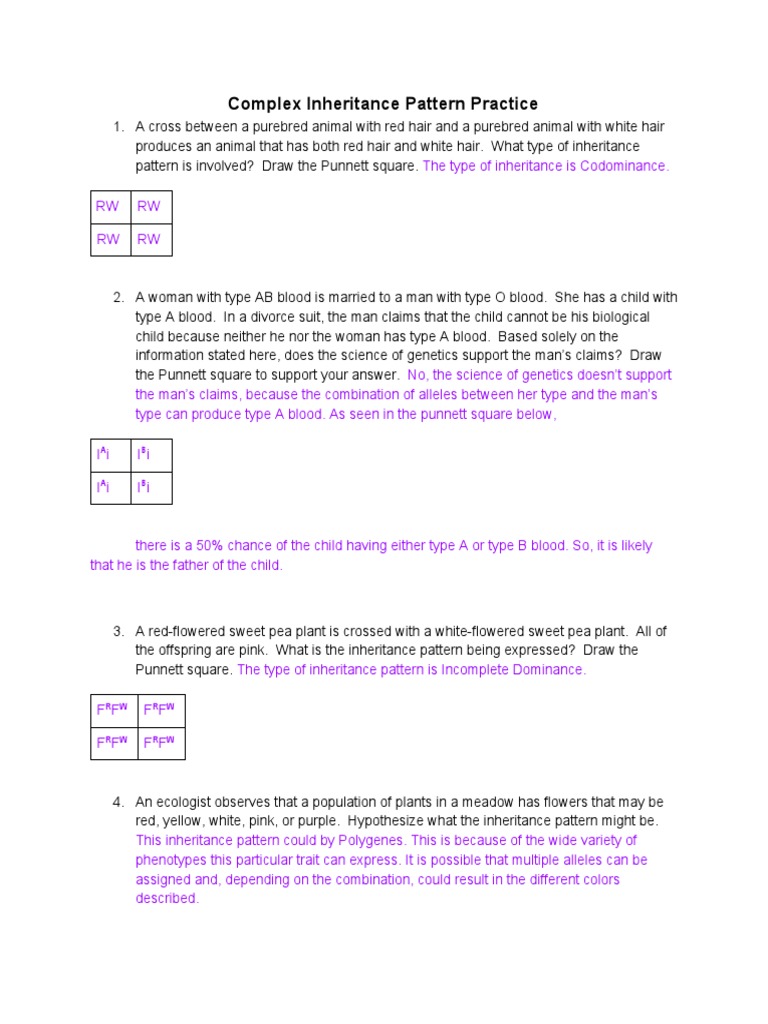 Complex Inheritance Pattern Practice

1. A cross between a purebred animal with red hair and a purebred animal with white hair produces an animal that has both red hair and white hair. What type of inheritance pattern is involved? Draw the Punnett square. The type of inheritance is Codominance.

| RW | RW |
|---|---|
| RW | RW |

2. A woman with type AB blood is married to a man with type O blood. She has a child with type A blood. In a divorce suit, the man claims that the child cannot be his biological child because neither he nor the woman has type A blood. Based solely on the information stated here, does the science of genetics support the man's claims? Draw the Punnett square to support your answer. No, the science of genetics doesn't support the man's claims, because the combination of alleles between her type and the man's type can produce type A blood. As seen in the punnett square below,

| $I^Ai$ | $I^Bi$ |
|---|---|
| $I^Ai$ | $I^Bi$ |

there is a 50% chance of the child having either type A or type B blood. So, it is likely that he is the father of the child.

3. A red-flowered sweet pea plant is crossed with a white-flowered sweet pea plant. All of the offspring are pink. What is the inheritance pattern being expressed? Draw the Punnett square. The type of inheritance pattern is Incomplete Dominance.

| $F^RF^W$ | $F^RF^W$ |
|---|---|
| $F^RF^W$ | $F^RF^W$ |

4. An ecologist observes that a population of plants in a meadow has flowers that may be red, yellow, white, pink, or purple. Hypothesize what the inheritance pattern might be. This inheritance pattern could by Polygenes. This is because of the wide variety of phenotypes this particular trait can express. It is possible that multiple alleles can be assigned and, depending on the combination, could result in the different colors described.